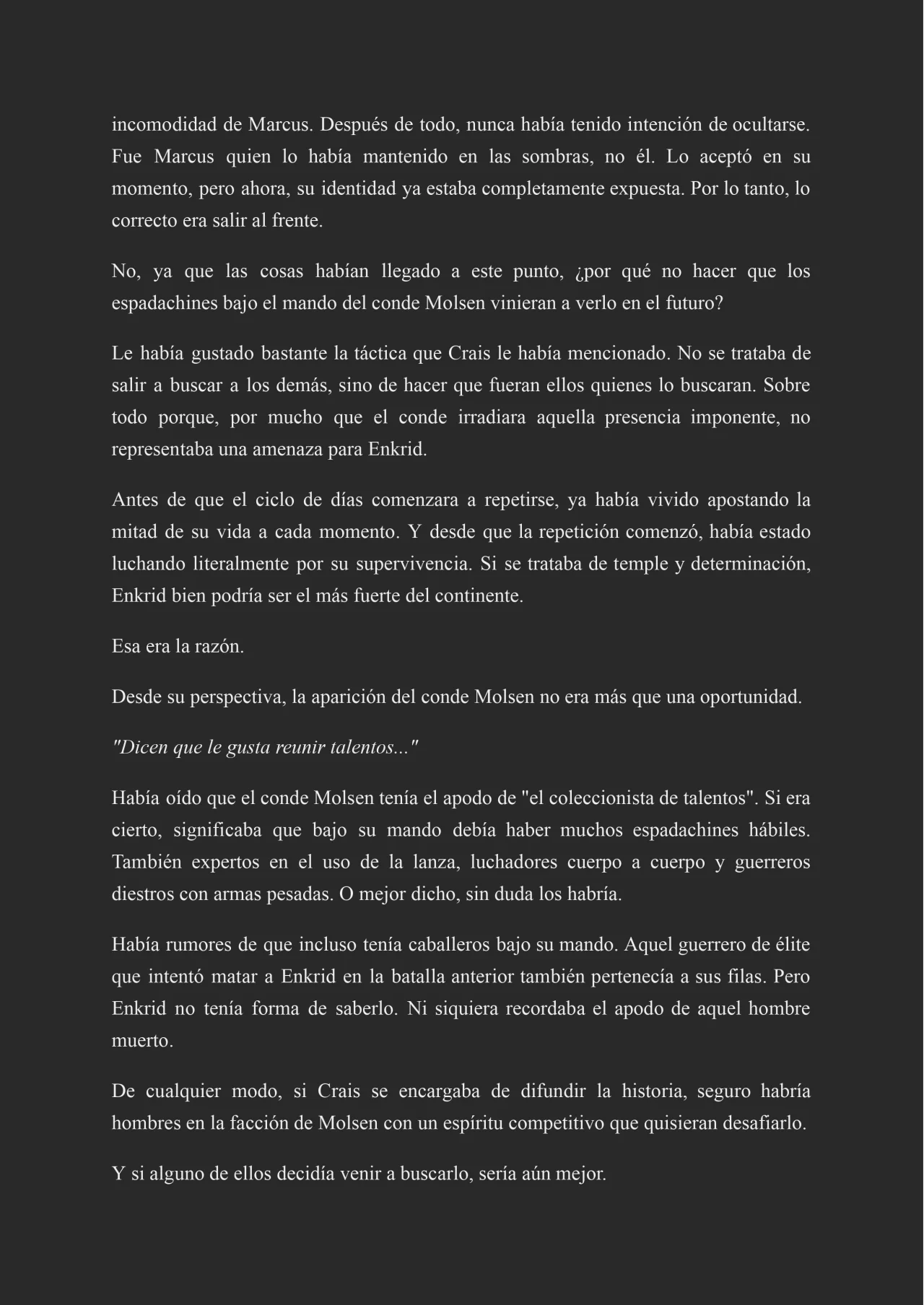 incomodidad de Marcus. Después de todo, nunca había tenido intención de ocultarse. Fue Marcus quien lo había mantenido en las sombras, no él. Lo aceptó en su momento, pero ahora, su identidad ya estaba completamente expuesta. Por lo tanto, lo correcto era salir al frente.

No, ya que las cosas habían llegado a este punto, ¿por qué no hacer que los espadachines bajo el mando del conde Molsen vinieran a verlo en el futuro?

Le había gustado bastante la táctica que Crais le había mencionado. No se trataba de salir a buscar a los demás, sino de hacer que fueran ellos quienes lo buscaran. Sobre todo porque, por mucho que el conde irradiara aquella presencia imponente, no representaba una amenaza para Enkrid.

Antes de que el ciclo de días comenzara a repetirse, ya había vivido apostando la mitad de su vida a cada momento. Y desde que la repetición comenzó, había estado luchando literalmente por su supervivencia. Si se trataba de temple y determinación, Enkrid bien podría ser el más fuerte del continente.

Esa era la razón.

Desde su perspectiva, la aparición del conde Molsen no era más que una oportunidad.

"Dicen que le gusta reunir talentos..."

Había oído que el conde Molsen tenía el apodo de "el coleccionista de talentos". Si era cierto, significaba que bajo su mando debía haber muchos espadachines hábiles. También expertos en el uso de la lanza, luchadores cuerpo a cuerpo y guerreros diestros con armas pesadas. O mejor dicho, sin duda los habría.

Había rumores de que incluso tenía caballeros bajo su mando. Aquel guerrero de élite que intentó matar a Enkrid en la batalla anterior también pertenecía a sus filas. Pero Enkrid no tenía forma de saberlo. Ni siquiera recordaba el apodo de aquel hombre muerto.

De cualquier modo, si Crais se encargaba de difundir la historia, seguro habría hombres en la facción de Molsen con un espíritu competitivo que quisieran desafiarlo.

Y si alguno de ellos decidía venir a buscarlo, sería aún mejor.